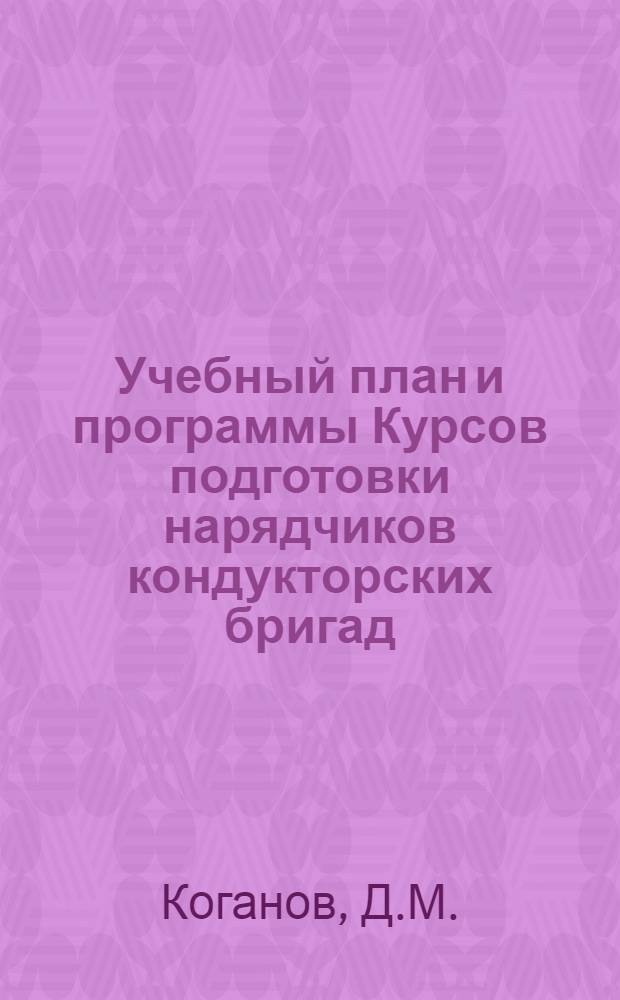 Учебный план и программы Курсов подготовки нарядчиков кондукторских бригад

Коганов, Д.М.